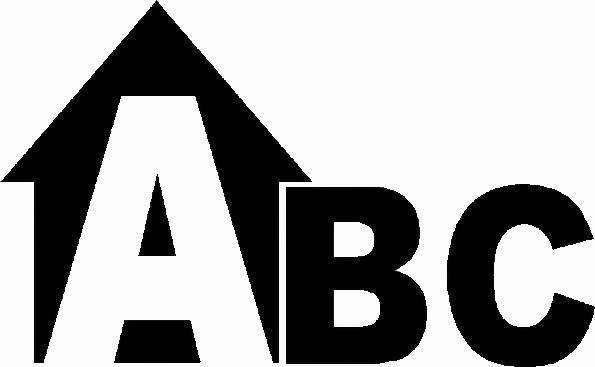 ABC